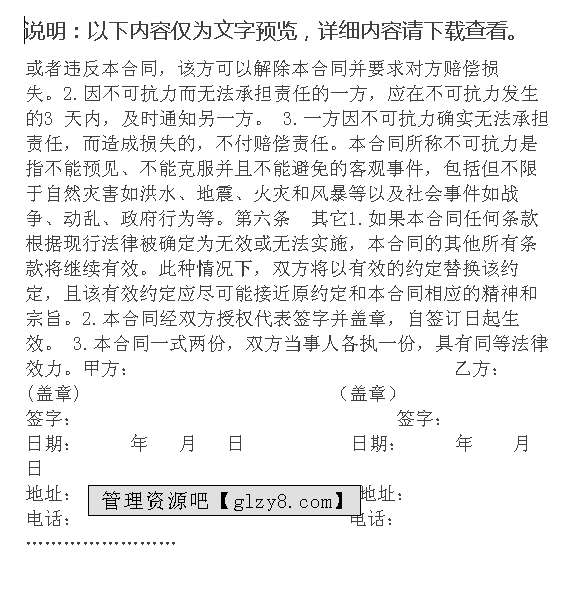 说明：以下内容仅为文字预览，详细内容请下载查看。

或者违反本合同，该方可以解除本合同并要求对方赔偿损失。2.因不可抗力而无法承担责任的一方，应在不可抗力发生的3 天内，及时通知另一方。 3.一方因不可抗力确实无法承担责任，而造成损失的，不付赔偿责任。本合同所称不可抗力是指不能预见、不能克服并且不能避免的客观事件，包括但不限于自然灾害如洪水、地震、火灾和风暴等以及社会事件如战争、动乱、政府行为等。第六条 其它1.如果本合同任何条款根据现行法律被确定为无效或无法实施，本合同的其他所有条款将继续有效。此种情况下，双方将以有效的约定替换该约定，且该有效约定应尽可能接近原约定和本合同相应的精神和宗旨。2.本合同经双方授权代表签字并盖章，自签订日起生效。 3.本合同一式两份，双方当事人各执一份，具有同等法律效力。甲方： 乙方：

（盖章） （盖章）

签字： 签字：

日期： 年 月 日 日期： 年 月 日

地址： 地址：

管理资源吧【glzy8.com】

电话： 电话：

……………………